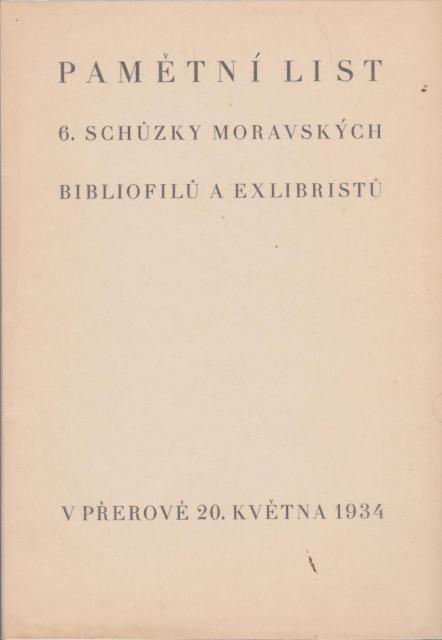 PAMĚTNÍ LIST

6. SCHŮZKY MORAVSKÝCH

BIBLIOFILŮ A EXLIBRISTŮ

V PŘEROVĚ 20. KVĚTNA 1934